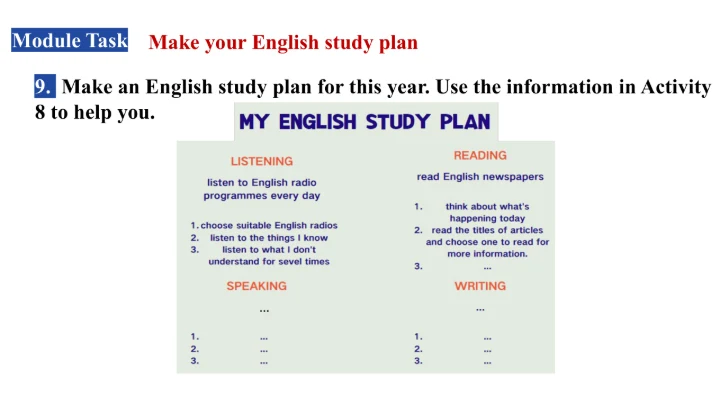 Module Task Make your English study plan

9. Make an English study plan for this year. Use the information in Activity 8 to help you.

MY ENGLISH STUDY PLAN

LISTENING

listen to English radio programmes every day

1. choose suitable English radios
2. listen to the things I know
3. listen to what I don't understand for sevel times

SPEAKING

...

1. ...
2. ...
3. ...

READING

read English newspapers

1. think about what's happening today
2. read the titles of articles and choose one to read for more information.
3. ...

WRITING

...

1. ...
2. ...
3. ...